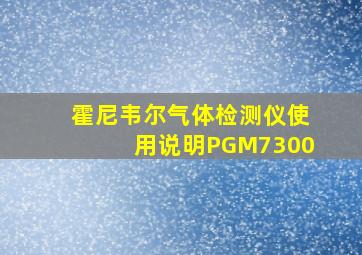 霍尼韦尔气体检测仪使用说明PGM7300